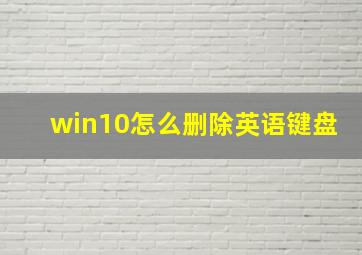 win10怎么删除英语键盘